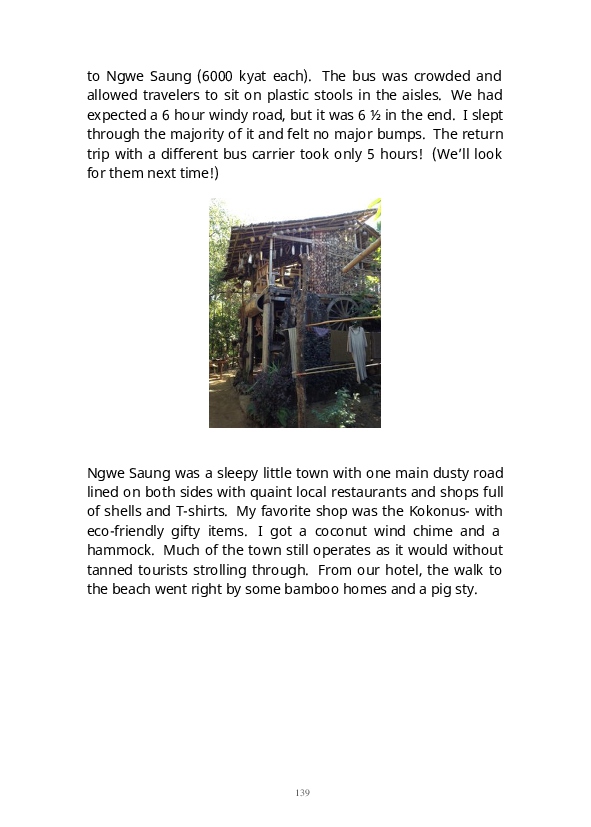 to Ngwe Saung (6000 kyat each). The bus was crowded and allowed travelers to sit on plastic stools in the aisles. We had expected a 6 hour windy road, but it was 6 ½ in the end. I slept through the majority of it and felt no major bumps. The return trip with a different bus carrier took only 5 hours! (We'll look for them next time!)

Ngwe Saung was a sleepy little town with one main dusty road lined on both sides with quaint local restaurants and shops full of shells and T-shirts. My favorite shop was the Kokonus- with eco-friendly gifty items. I got a coconut wind chime and a hammock. Much of the town still operates as it would without tanned tourists strolling through. From our hotel, the walk to the beach went right by some bamboo homes and a pig sty.

139